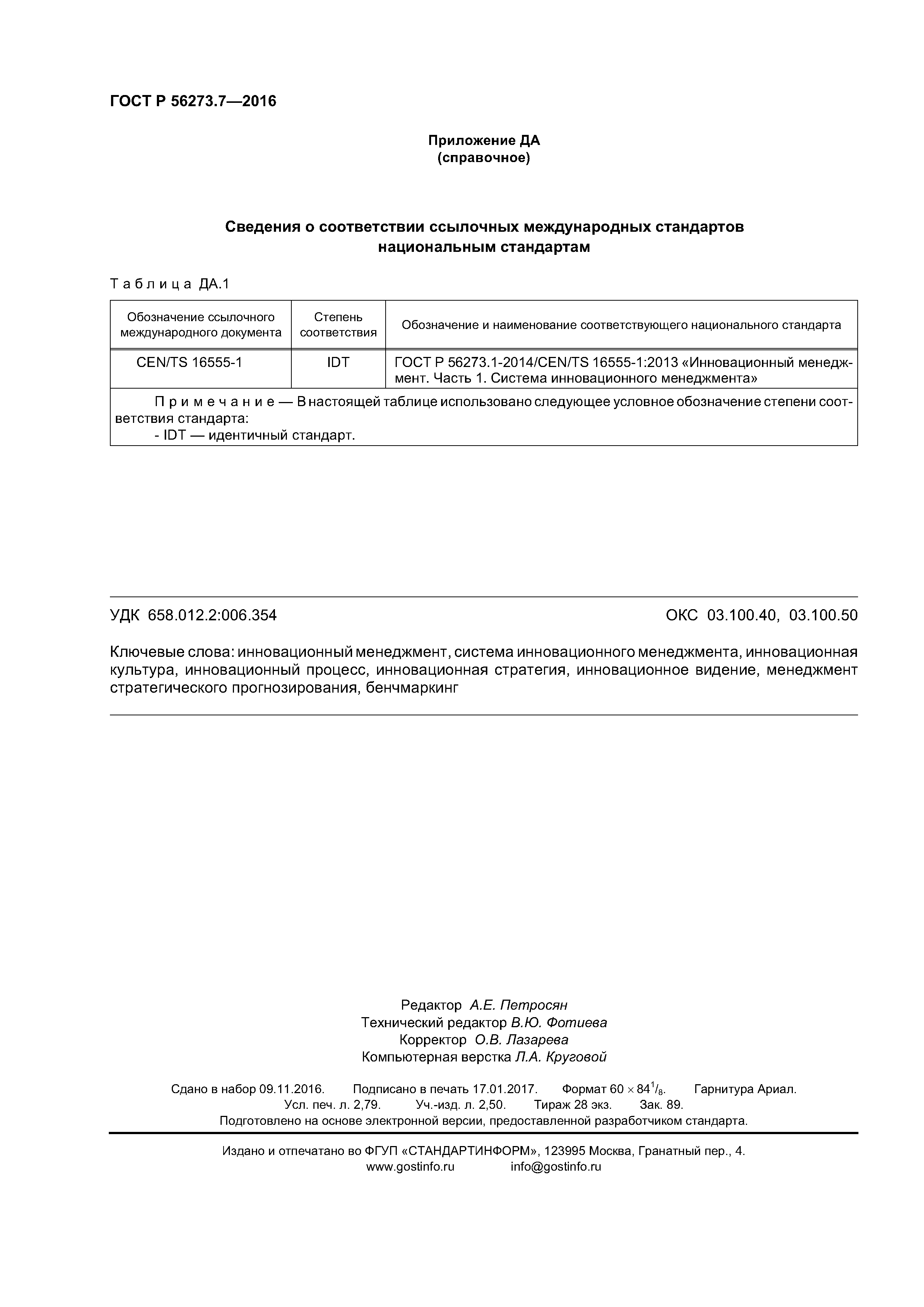 ГОСТ Р 56273.7—2016

Приложение ДА
(справочное)

Сведения о соответствии ссылочных международных стандартов национальным стандартам

Таблица ДА.1

| Обозначение ссылочного международного документа | Степень соответствия | Обозначение и наименование соответствующего национального стандарта |
|---|---|---|
| CEN/TS 16555-1 | IDT | ГОСТ Р 56273.1-2014/CEN/TS 16555-1:2013 «Инновационный менеджмент. Часть 1. Система инновационного менеджмента» |
| Примечание — В настоящей таблице использовано следующее условное обозначение степени соответствия стандарта: - IDT — идентичный стандарт. | | |

УДК 658.012.2:006.354

ОКС 03.100.40, 03.100.50

Ключевые слова: инновационный менеджмент, система инновационного менеджмента, инновационная культура, инновационный процесс, инновационная стратегия, инновационное видение, менеджмент стратегического прогнозирования, бенчмаркинг

Редактор А.Е. Петросян
Технический редактор В.Ю. Фотиева
Корректор О.В. Лазарева
Компьютерная верстка Л.А. Круговой

Сдано в набор 09.11.2016. Подписано в печать 17.01.2017. Формат $60 \times 84^1/_8$. Гарнитура Ариал.
Усл. печ. л. 2,79. Уч.-изд. л. 2,50. Тираж 28 экз. Зак. 89.
Подготовлено на основе электронной версии, предоставленной разработчиком стандарта.

Издано и отпечатано во ФГУП «СТАНДАРТИНФОРМ», 123995 Москва, Гранатный пер., 4.
www.gostinfo.ru info@gostinfo.ru